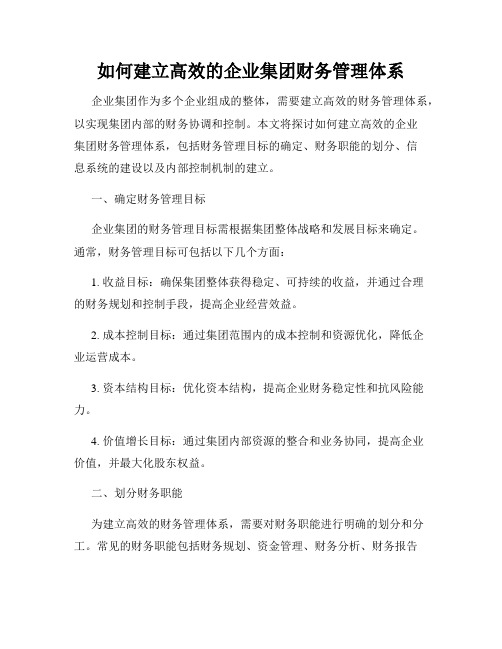 如何建立高效的企业集团财务管理体系

企业集团作为多个企业组成的整体，需要建立高效的财务管理体系，以实现集团内部的财务协调和控制。本文将探讨如何建立高效的企业集团财务管理体系，包括财务管理目标的确定、财务职能的划分、信息系统的建设以及内部控制机制的建立。

一、确定财务管理目标

企业集团的财务管理目标需根据集团整体战略和发展目标来确定。通常，财务管理目标可包括以下几个方面：

1. 收益目标：确保集团整体获得稳定、可持续的收益，并通过合理的财务规划和控制手段，提高企业经营效益。

2. 成本控制目标：通过集团范围内的成本控制和资源优化，降低企业运营成本。

3. 资本结构目标：优化资本结构，提高企业财务稳定性和抗风险能力。

4. 价值增长目标：通过集团内部资源的整合和业务协同，提高企业价值，并最大化股东权益。

二、划分财务职能

为建立高效的财务管理体系，需要对财务职能进行明确的划分和分工。常见的财务职能包括财务规划、资金管理、财务分析、财务报告